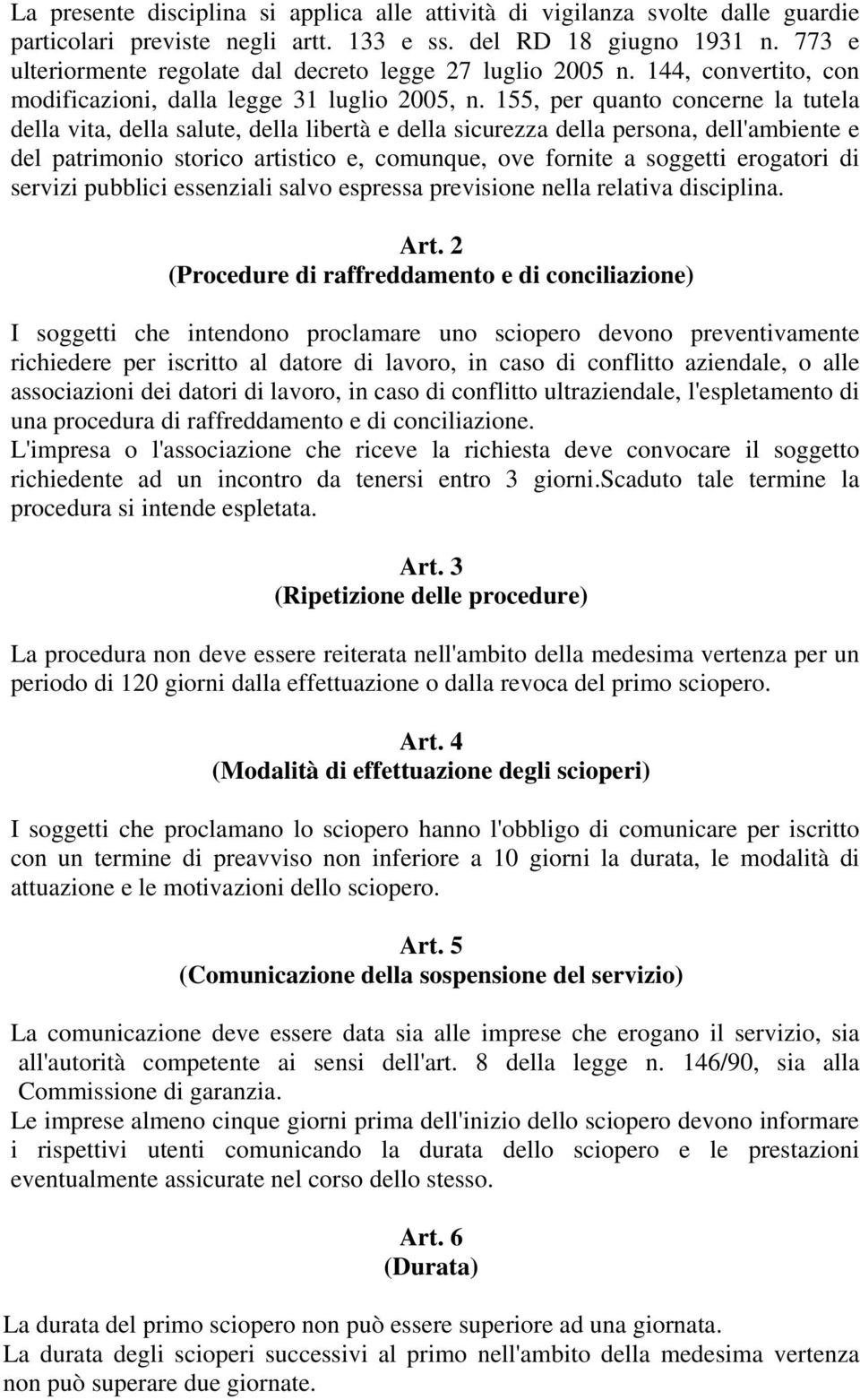 La presente disciplina si applica alle attività di vigilanza svolte dalle guardie particolari previste negli artt. 133 e ss. del RD 18 giugno 1931 n. 773 e ulteriormente regolate dal decreto legge 27 luglio 2005 n. 144, convertito, con modificazioni, dalla legge 31 luglio 2005, n. 155, per quanto concerne la tutela della vita, della salute, della libertà e della sicurezza della persona, dell'ambiente e del patrimonio storico artistico e, comunque, ove fornite a soggetti erogatori di servizi pubblici essenziali salvo espressa previsione nella relativa disciplina.

Art. 2
(Procedure di raffreddamento e di conciliazione)

I soggetti che intendono proclamare uno sciopero devono preventivamente richiedere per iscritto al datore di lavoro, in caso di conflitto aziendale, o alle associazioni dei datori di lavoro, in caso di conflitto ultraziendale, l'espletamento di una procedura di raffreddamento e di conciliazione.
L'impresa o l'associazione che riceve la richiesta deve convocare il soggetto richiedente ad un incontro da tenersi entro 3 giorni.Scaduto tale termine la procedura si intende espletata.

Art. 3
(Ripetizione delle procedure)

La procedura non deve essere reiterata nell'ambito della medesima vertenza per un periodo di 120 giorni dalla effettuazione o dalla revoca del primo sciopero.

Art. 4
(Modalità di effettuazione degli scioperi)

I soggetti che proclamano lo sciopero hanno l'obbligo di comunicare per iscritto con un termine di preavviso non inferiore a 10 giorni la durata, le modalità di attuazione e le motivazioni dello sciopero.

Art. 5
(Comunicazione della sospensione del servizio)

La comunicazione deve essere data sia alle imprese che erogano il servizio, sia all'autorità competente ai sensi dell'art. 8 della legge n. 146/90, sia alla Commissione di garanzia.
Le imprese almeno cinque giorni prima dell'inizio dello sciopero devono informare i rispettivi utenti comunicando la durata dello sciopero e le prestazioni eventualmente assicurate nel corso dello stesso.

Art. 6
(Durata)

La durata del primo sciopero non può essere superiore ad una giornata.
La durata degli scioperi successivi al primo nell'ambito della medesima vertenza non può superare due giornate.